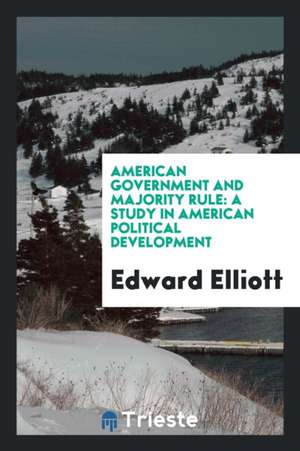 AMERICAN GOVERNMENT AND MAJORITY RULE: A STUDY IN AMERICAN POLITICAL DEVELOPMENT

Edward Elliott

Trieste